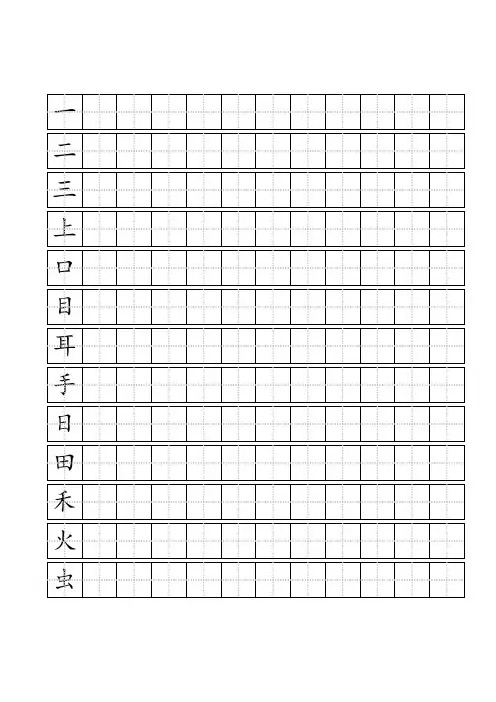 一
二
三
上
口
目
耳
手
日
田
禾
火
虫